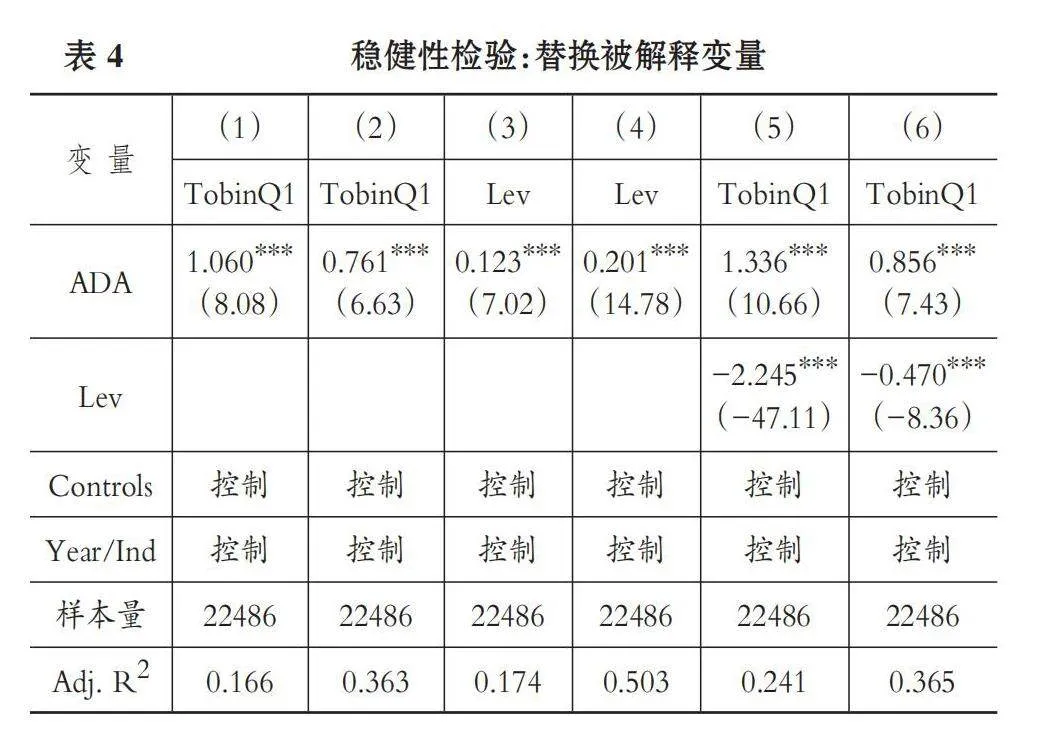 表 4　　稳健性检验:替换被解释变量

| 变量 | (1) | (2) | (3) | (4) | (5) | (6) |
|---|---|---|---|---|---|---|
| | TobinQ1 | TobinQ1 | Lev | Lev | TobinQ1 | TobinQ1 |
| ADA | $1.060^{***}$ (8.08) | $0.761^{***}$ (6.63) | $0.123^{***}$ (7.02) | $0.201^{***}$ (14.78) | $1.336^{***}$ (10.66) | $0.856^{***}$ (7.43) |
| Lev | | | | | $-2.245^{***}$ (−47.11) | $-0.470^{***}$ (−8.36) |
| Controls | 控制 | 控制 | 控制 | 控制 | 控制 | 控制 |
| Year/Ind | 控制 | 控制 | 控制 | 控制 | 控制 | 控制 |
| 样本量 | 22486 | 22486 | 22486 | 22486 | 22486 | 22486 |
| Adj. $R^2$ | 0.166 | 0.363 | 0.174 | 0.503 | 0.241 | 0.365 |